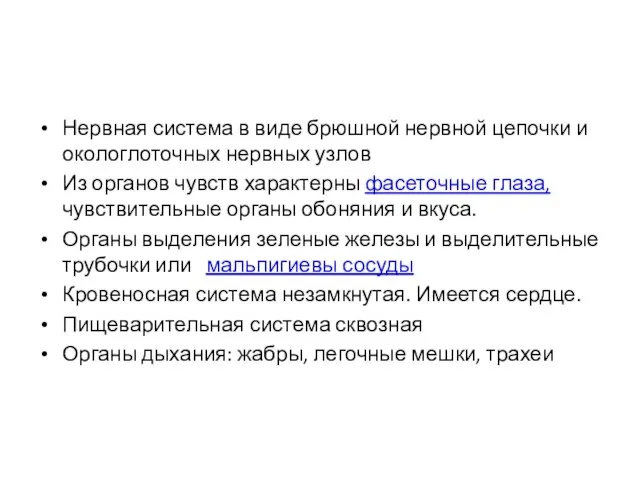 • Нервная система в виде брюшной нервной цепочки и окологлоточных нервных узлов
• Из органов чувств характерны фасеточные глаза, чувствительные органы обоняния и вкуса.
• Органы выделения зеленые железы и выделительные трубочки или мальпигиевы сосуды
• Кровеносная система незамкнутая. Имеется сердце.
• Пищеварительная система сквозная
• Органы дыхания: жабры, легочные мешки, трахеи